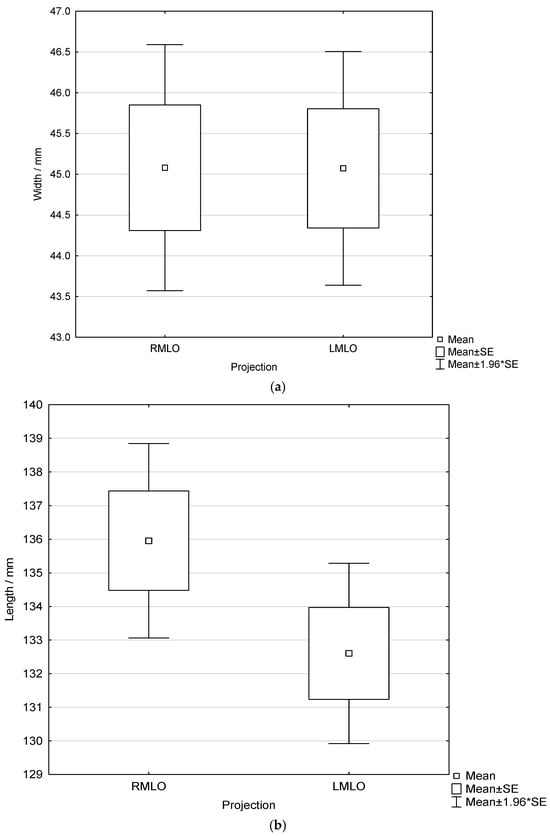 47.0
46.5
46.0
45.5
45.0
44.5
44.0
43.5
43.0
Width / mm
RMLO
LMLO
Projection
Mean
Mean±SE
Mean±1.96*SE
(a)

140
139
138
137
136
135
134
133
132
131
130
129
Length / mm
RMLO
LMLO
Projection
Mean
Mean±SE
Mean±1.96*SE
(b)